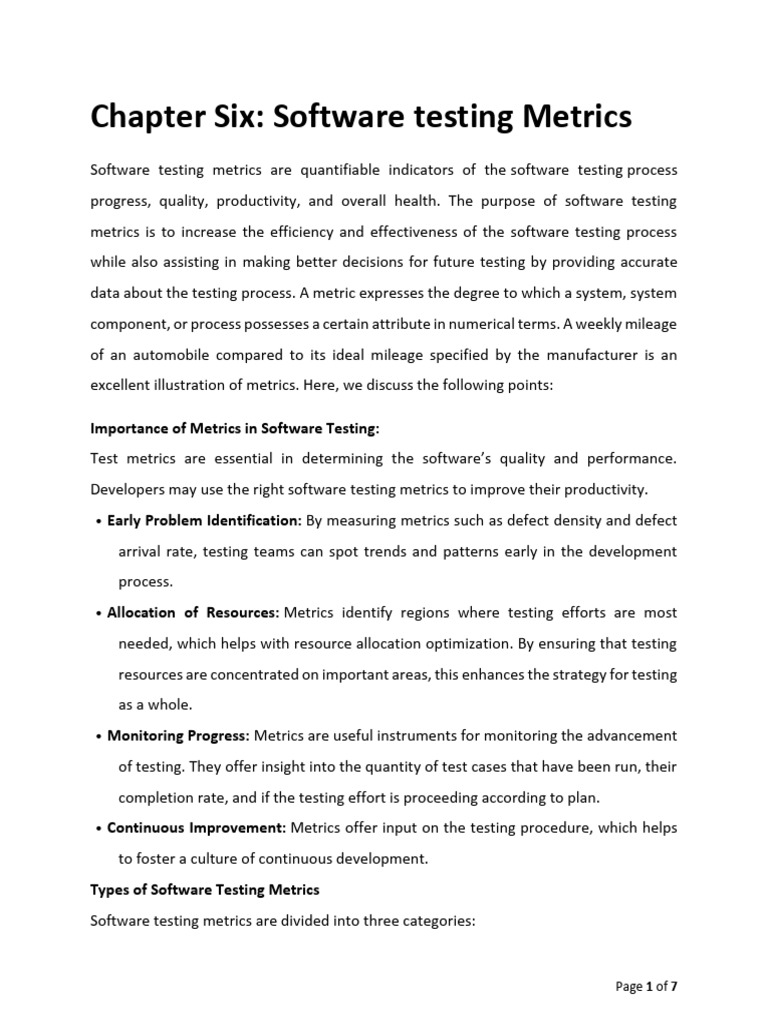 Chapter Six: Software testing Metrics

Software testing metrics are quantifiable indicators of the software testing process progress, quality, productivity, and overall health. The purpose of software testing metrics is to increase the efficiency and effectiveness of the software testing process while also assisting in making better decisions for future testing by providing accurate data about the testing process. A metric expresses the degree to which a system, system component, or process possesses a certain attribute in numerical terms. A weekly mileage of an automobile compared to its ideal mileage specified by the manufacturer is an excellent illustration of metrics. Here, we discuss the following points:

Importance of Metrics in Software Testing:

Test metrics are essential in determining the software's quality and performance. Developers may use the right software testing metrics to improve their productivity.

• Early Problem Identification: By measuring metrics such as defect density and defect arrival rate, testing teams can spot trends and patterns early in the development process.

• Allocation of Resources: Metrics identify regions where testing efforts are most needed, which helps with resource allocation optimization. By ensuring that testing resources are concentrated on important areas, this enhances the strategy for testing as a whole.

• Monitoring Progress: Metrics are useful instruments for monitoring the advancement of testing. They offer insight into the quantity of test cases that have been run, their completion rate, and if the testing effort is proceeding according to plan.

• Continuous Improvement: Metrics offer input on the testing procedure, which helps to foster a culture of continuous development.

Types of Software Testing Metrics

Software testing metrics are divided into three categories:

Page 1 of 7